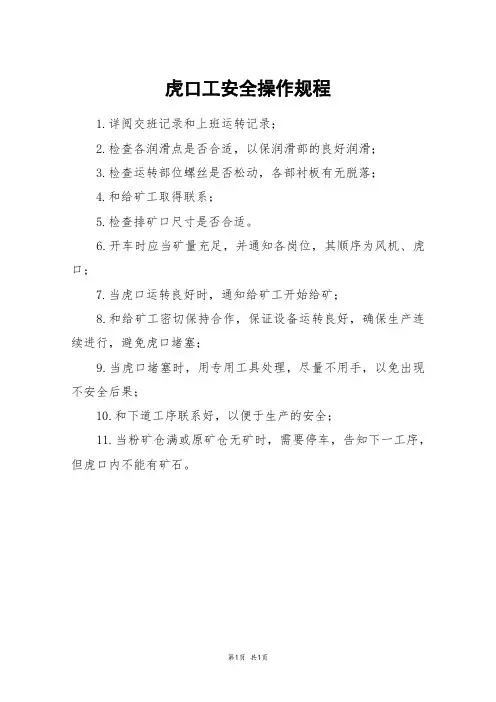 虎口工安全操作规程

1.详阅交班记录和上班运转记录；

2.检查各润滑点是否合适，以保润滑部的良好润滑；

3.检查运转部位螺丝是否松动，各部衬板有无脱落；

4.和给矿工取得联系；

5.检查排矿口尺寸是否合适。

6.开车时应当矿量充足，并通知各岗位，其顺序为风机、虎口；

7.当虎口运转良好时，通知给矿工开始给矿；

8.和给矿工密切保持合作，保证设备运转良好，确保生产连续进行，避免虎口堵塞；

9.当虎口堵塞时，用专用工具处理，尽量不用手，以免出现不安全后果；

10.和下道工序联系好，以便于生产的安全；

11.当粉矿仓满或原矿仓无矿时，需要停车，告知下一工序，但虎口内不能有矿石。

第1页 共1页